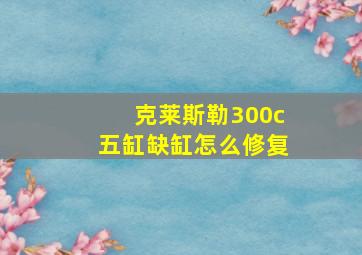 克莱斯勒300c
五缸缺缸怎么修复